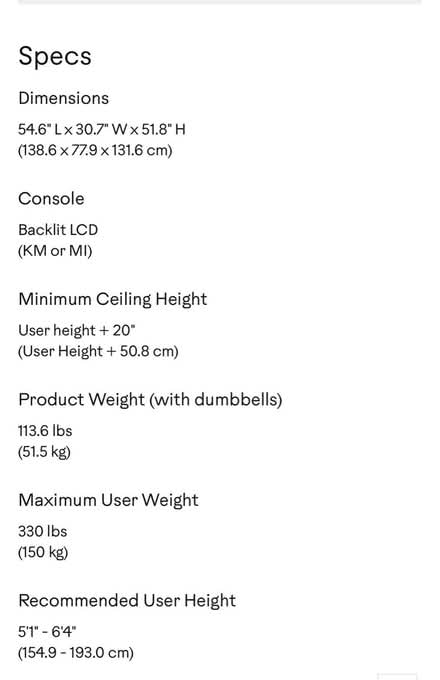 Specs

Dimensions

54.6" L x 30.7" W x 51.8" H
(138.6 x 77.9 x 131.6 cm)

Console

Backlit LCD
(KM or MI)

Minimum Ceiling Height

User height + 20"
(User Height + 50.8 cm)

Product Weight (with dumbbells)

113.6 lbs
(51.5 kg)

Maximum User Weight

330 lbs
(150 kg)

Recommended User Height

5'1" - 6'4"
(154.9 - 193.0 cm)